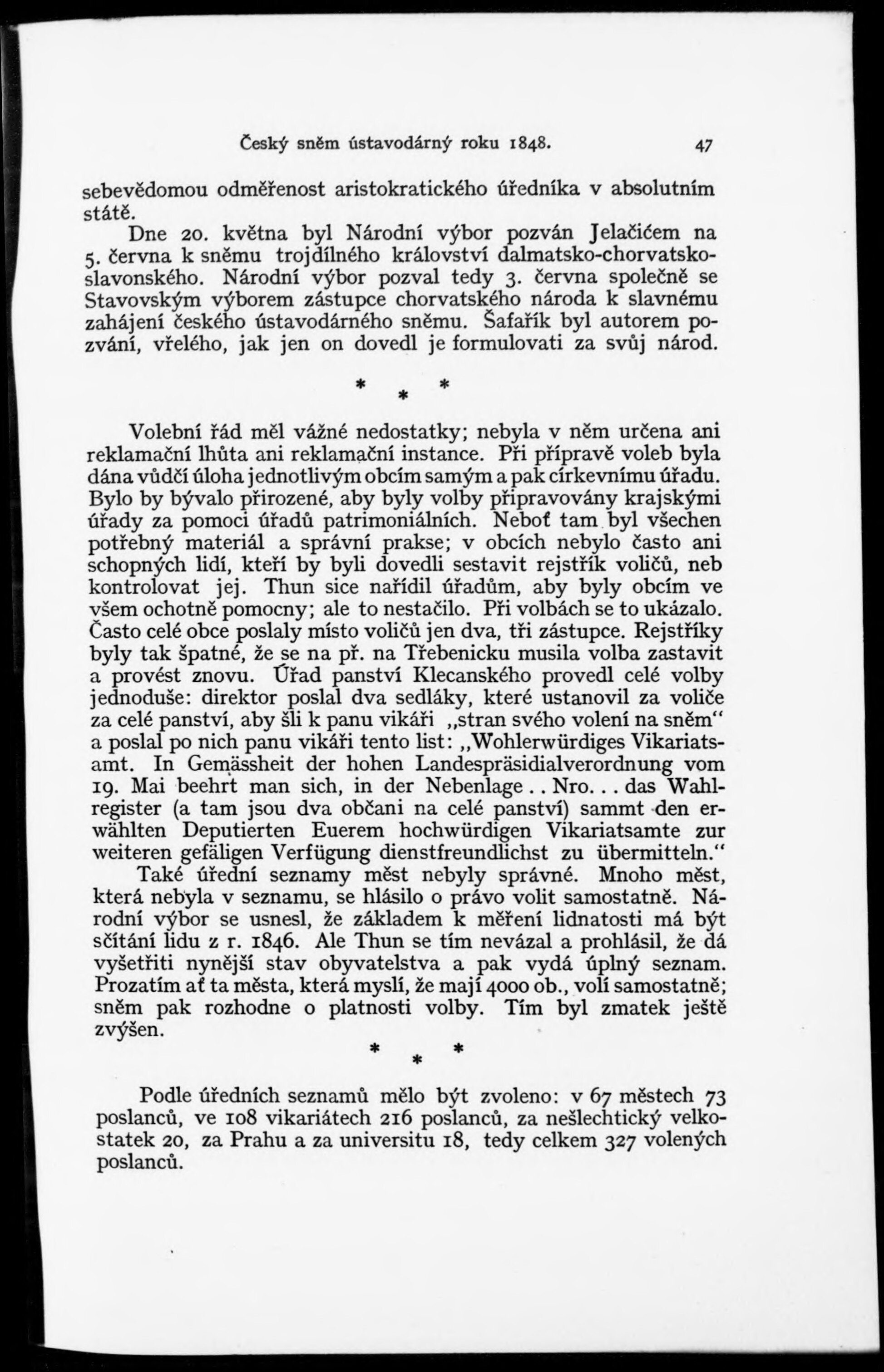 Český sněm ústavodárný roku 1848. 47

sebevědomou odměřenost aristokratického úředníka v absolutním státě.

Dne 20. května byl Národní výbor pozván Jelačićem na 5. června k sněmu trojdílného království dalmatsko-chorvatsko-slavonského. Národní výbor pozval tedy 3. června společně se Stavovským výborem zástupce chorvatského národa k slavnému zahájení českého ústavodárného sněmu. Šafařík byl autorem pozvání, vřelého, jak jen on dovedl je formulovati za svůj národ.

* * *

Volební řád měl vážné nedostatky; nebyla v něm určena ani reklamační lhůta ani reklamační instance. Při přípravě voleb byla dána vůdčí úloha jednotlivým obcím samým a pak církevnímu úřadu. Bylo by bývalo přirozené, aby byly volby připravovány krajskými úřady za pomoci úřadů patrimoniálních. Neboť tam byl všechen potřebný materiál a správní prakse; v obcích nebylo často ani schopných lidí, kteří by byli dovedli sestavit rejstřík voličů, neb kontrolovat jej. Thun sice nařídil úřadům, aby byly obcím ve všem ochotně pomocny; ale to nestačilo. Při volbách se to ukázalo. Často celé obce poslaly místo voličů jen dva, tři zástupce. Rejstříky byly tak špatné, že se na př. na Třebenicku musila volba zastavit a provést znovu. Úřad panství Klecanského provedl celé volby jednoduše: direktor poslal dva sedláky, které ustanovil za voliče za celé panství, aby šli k panu vikáři „stran svého volení na sněm" a poslal po nich panu vikáři tento list: „Wohlerwürdiges Vikariatsamt. In Gemässheit der hohen Landespräsidialverordnung vom 19. Mai beehrt man sich, in der Nebenlage . . Nro. . . das Wahlregister (a tam jsou dva občani na celé panství) sammt den erwählten Deputierten Euerem hochwürdigen Vikariatsamte zur weiteren gefäligen Verfügung dienstfreundlichst zu übermitteln."

Také úřední seznamy měst nebyly správné. Mnoho měst, která nebyla v seznamu, se hlásilo o právo volit samostatně. Národní výbor se usnesl, že základem k měření lidnatosti má být sčítání lidu z r. 1846. Ale Thun se tím nevázal a prohlásil, že dá vyšetřiti nynější stav obyvatelstva a pak vydá úplný seznam. Prozatím ať ta města, která myslí, že mají 4000 ob., volí samostatně; sněm pak rozhodne o platnosti volby. Tím byl zmatek ještě zvýšen.

* * *

Podle úředních seznamů mělo být zvoleno: v 67 městech 73 poslanců, ve 108 vikariátech 216 poslanců, za nešlechtický velkostatek 20, za Prahu a za universitu 18, tedy celkem 327 volených poslanců.